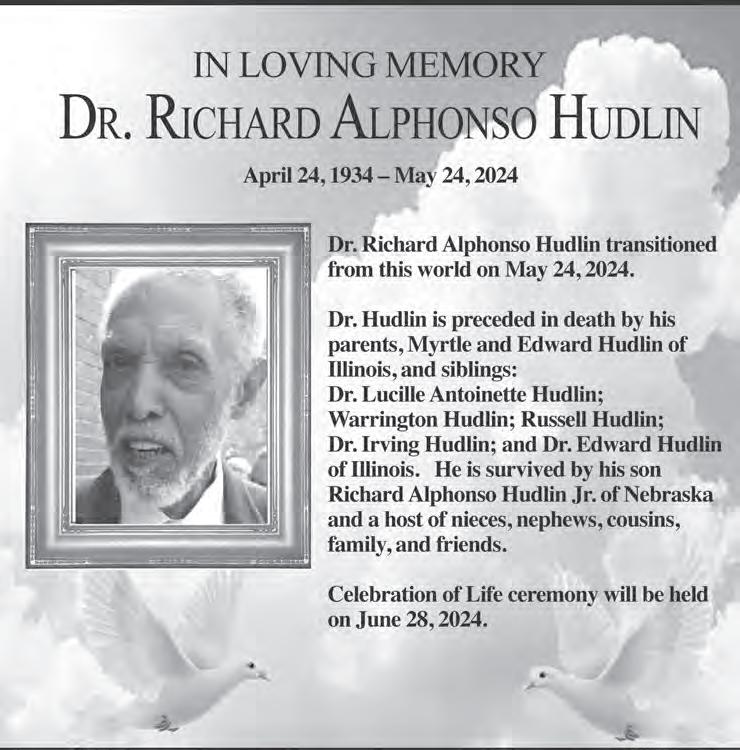 IN LOVING MEMORY
DR. RICHARD ALPHONSO HUDLIN

April 24, 1934 – May 24, 2024

Dr. Richard Alphonso Hudlin transitioned from this world on May 24, 2024.

Dr. Hudlin is preceded in death by his parents, Myrtle and Edward Hudlin of Illinois, and siblings:
Dr. Lucille Antoinette Hudlin;
Warrington Hudlin; Russell Hudlin;
Dr. Irving Hudlin; and Dr. Edward Hudlin of Illinois. He is survived by his son Richard Alphonso Hudlin Jr. of Nebraska and a host of nieces, nephews, cousins, family, and friends.

Celebration of Life ceremony will be held on June 28, 2024.